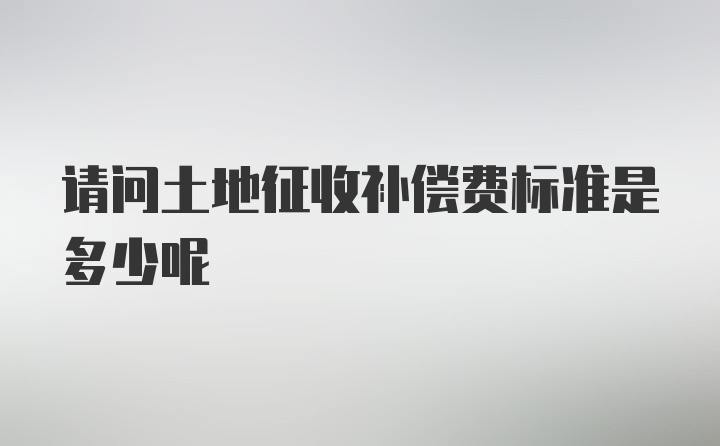 请问土地征收补偿费标准是多少呢